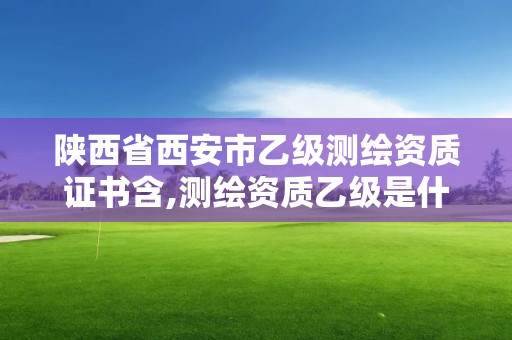 陕西省西安市乙级测绘资质证书含,测绘资质乙级是什